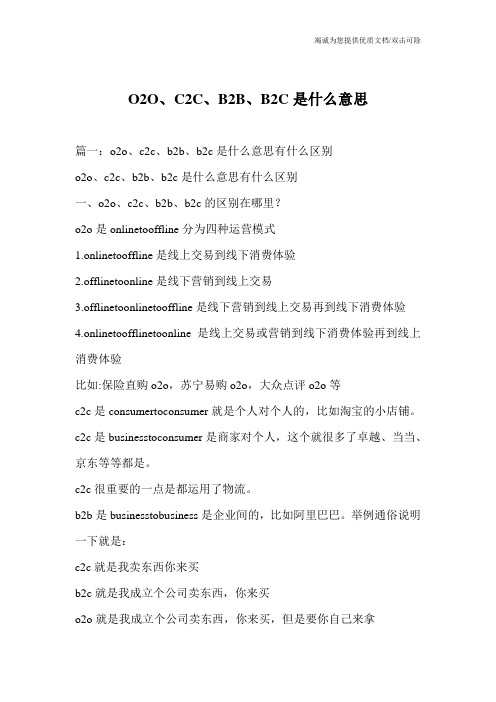 竭诚为您提供优质文档/双击可除

O2O、C2C、B2B、B2C 是什么意思

篇一：o2o、c2c、b2b、b2c 是什么意思有什么区别

o2o、c2c、b2b、b2c 是什么意思有什么区别

一、o2o、c2c、b2b、b2c 的区别在哪里？

o2o 是 onlinetooffline 分为四种运营模式

1.onlinetooffline 是线上交易到线下消费体验

2.offlinetoonline 是线下营销到线上交易

3.offlinetoonlinetooffline 是线下营销到线上交易再到线下消费体验

4.onlinetoofflinetoonline 是线上交易或营销到线下消费体验再到线上消费体验

比如:保险直购 o2o，苏宁易购 o2o，大众点评 o2o 等

c2c 是 consumertoconsumer 就是个人对个人的，比如淘宝的小店铺。

c2c 是 businesstoconsumer 是商家对个人，这个就很多了卓越、当当、京东等等都是。

c2c 很重要的一点是都运用了物流。

b2b 是 businesstobusiness 是企业间的，比如阿里巴巴。举例通俗说明一下就是：

c2c 就是我卖东西你来买

b2c 就是我成立个公司卖东西，你来买

o2o 就是我成立个公司卖东西，你来买，但是要你自己来拿